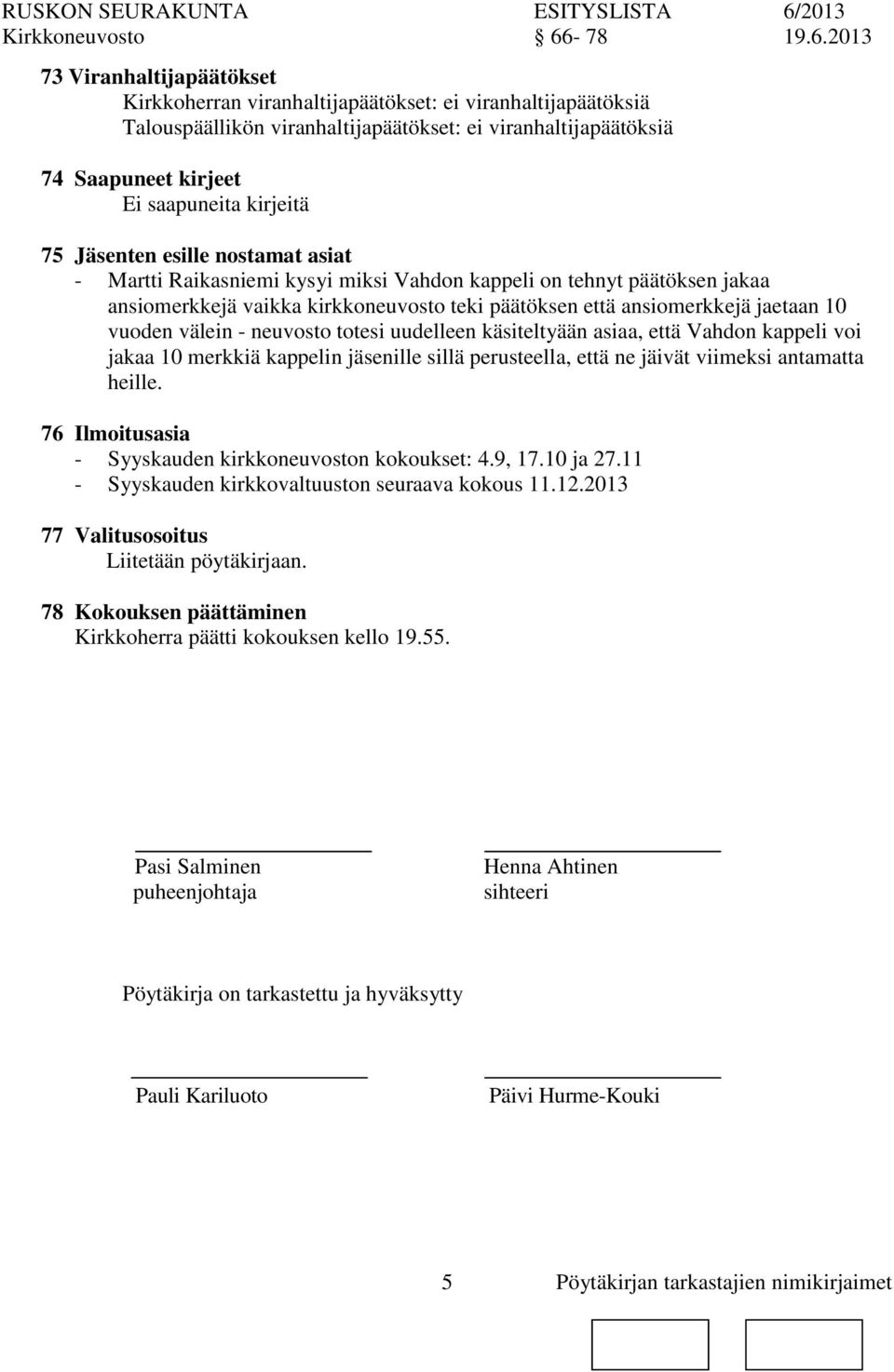 RUSKON SEURAKUNTA ESITYSLISTA 6/2013
Kirkkoneuvosto 66- 78 19.6.2013

73 Viranhaltijapäätökset
Kirkkoherran viranhaltijapäätökset: ei viranhaltijapäätöksiä
Talouspäällikön viranhaltijapäätökset: ei viranhaltijapäätöksiä

74 Saapuneet kirjeet
Ei saapuneita kirjeitä

75 Jäsenten esille nostamat asiat
- Martti Raikasniemi kysyi miksi Vahdon kappeli on tehnyt päätöksen jakaa ansiomerkkejä vaikka kirkkoneuvosto teki päätöksen että ansiomerkkejä jaetaan 10 vuoden välein - neuvosto totesi uudelleen käsiteltyään asiaa, että Vahdon kappeli voi jakaa 10 merkkiä kappelin jäsenille sillä perusteella, että ne jäivät viimeksi antamatta heille.

76 Ilmoitusasia
- Syyskauden kirkkoneuvoston kokoukset: 4.9, 17.10 ja 27.11
- Syyskauden kirkkovaltuuston seuraava kokous 11.12.2013

77 Valitusosoitus
Liitetään pöytäkirjaan.

78 Kokouksen päättäminen
Kirkkoherra päätti kokouksen kello 19.55.

Pasi Salminen
puheenjohtaja

Henna Ahtinen
sihteeri

Pöytäkirja on tarkastettu ja hyväksytty

Pauli Kariluoto

Päivi Hurme-Kouki

5 Pöytäkirjan tarkastajien nimikirjaimet